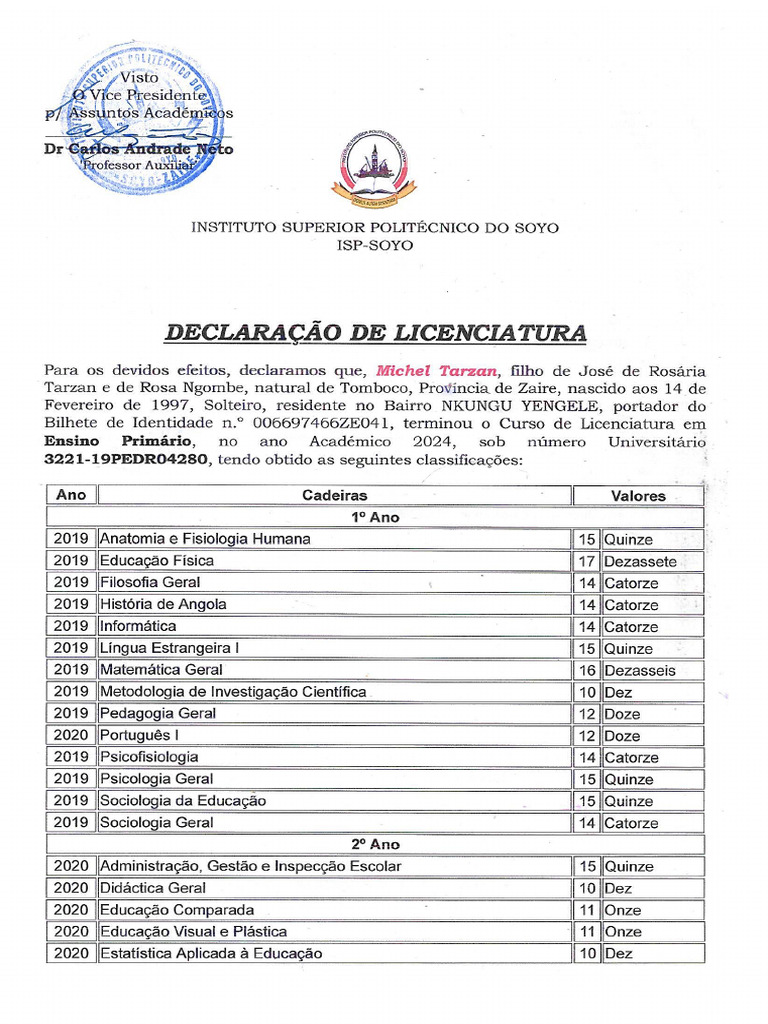 Visto
O Vice Presidente
p/ Assuntos Académicos

Dr Carlos Andrade Neto
Professor Auxiliar

INSTITUTO SUPERIOR POLITÉCNICO DO SOYO
ISP-SOYO

DECLARAÇÃO DE LICENCIATURA

Para os devidos efeitos, declaramos que, Michel Tarzan, filho de José de Rosária Tarzan e de Rosa Ngombe, natural de Tomboco, Província de Zaire, nascido aos 14 de Fevereiro de 1997, Solteiro, residente no Bairro NKUNGU YENGELE, portador do Bilhete de Identidade n.º 006697466ZE041, terminou o Curso de Licenciatura em Ensino Primário, no ano Académico 2024, sob número Universitário 3221-19PEDR04280, tendo obtido as seguintes classificações:

| Ano | Cadeiras | Valores | |
|---|---|---|---|
| | 1º Ano | | |
| 2019 | Anatomia e Fisiologia Humana | 15 | Quinze |
| 2019 | Educação Física | 17 | Dezassete |
| 2019 | Filosofia Geral | 14 | Catorze |
| 2019 | História de Angola | 14 | Catorze |
| 2019 | Informática | 14 | Catorze |
| 2019 | Língua Estrangeira I | 15 | Quinze |
| 2019 | Matemática Geral | 16 | Dezasseis |
| 2019 | Metodologia de Investigação Científica | 10 | Dez |
| 2019 | Pedagogia Geral | 12 | Doze |
| 2020 | Português I | 12 | Doze |
| 2019 | Psicofisiologia | 14 | Catorze |
| 2019 | Psicologia Geral | 15 | Quinze |
| 2019 | Sociologia da Educação | 15 | Quinze |
| 2019 | Sociologia Geral | 14 | Catorze |
| | 2º Ano | | |
| 2020 | Administração, Gestão e Inspecção Escolar | 15 | Quinze |
| 2020 | Didáctica Geral | 10 | Dez |
| 2020 | Educação Comparada | 11 | Onze |
| 2020 | Educação Visual e Plástica | 11 | Onze |
| 2020 | Estatística Aplicada à Educação | 10 | Dez |